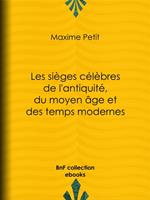 Maxime Petit

Les sièges célèbres de l'antiquité, du moyen âge et des temps modernes

BnF collection ebooks